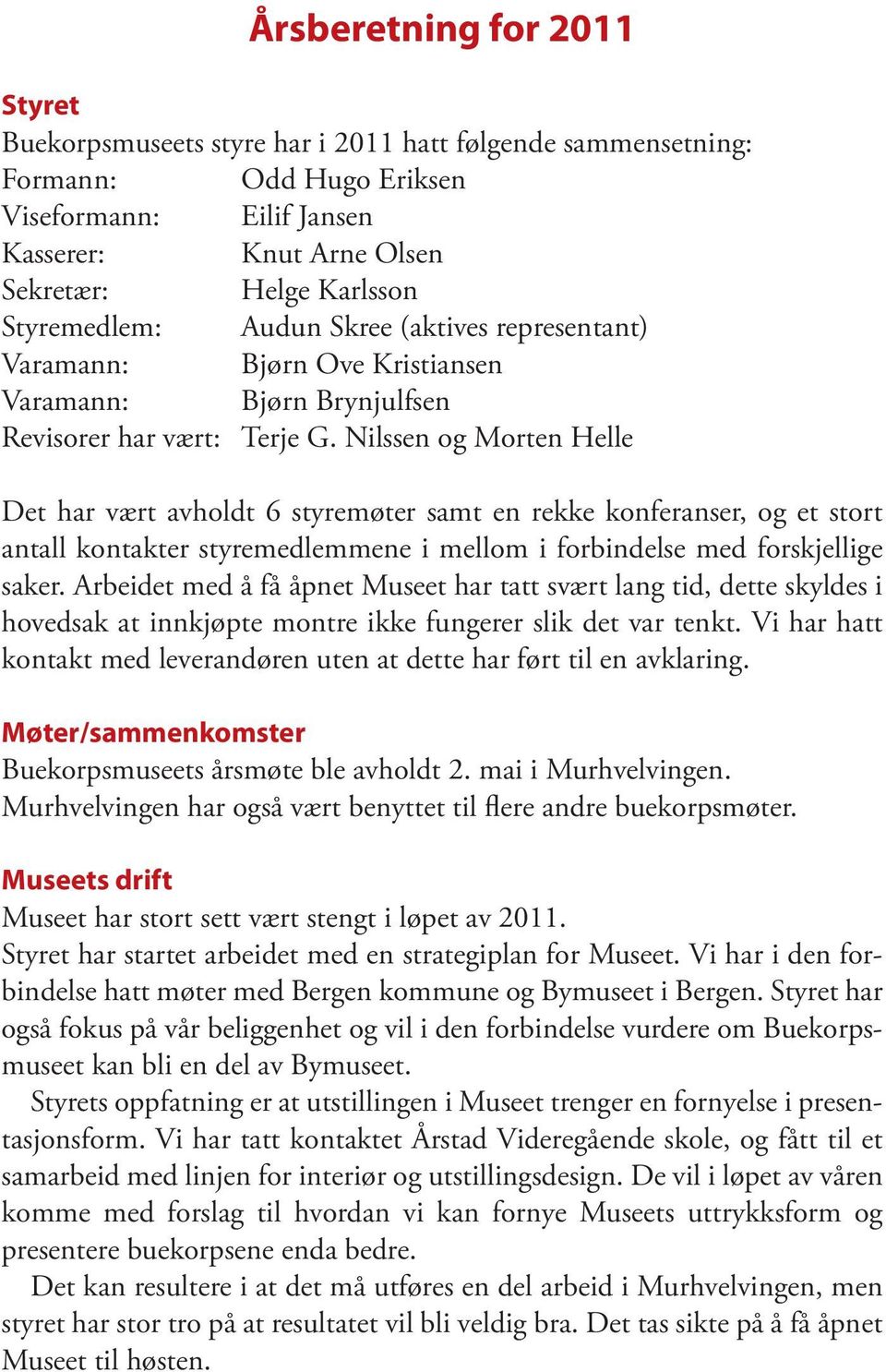 Årsberetning for 2011

Styret

Buekorpsmuseets styre har i 2011 hatt følgende sammensetning:
Formann: Odd Hugo Eriksen
Viseformann: Eilif Jansen
Kasserer: Knut Arne Olsen
Sekretær: Helge Karlsson
Styremedlem: Audun Skree (aktives representant)
Varamann: Bjørn Ove Kristiansen
Varamann: Bjørn Brynjulfsen
Revisorer har vært: Terje G. Nilssen og Morten Helle

Det har vært avholdt 6 styremøter samt en rekke konferanser, og et stort antall kontakter styremedlemmene i mellom i forbindelse med forskjellige saker. Arbeidet med å få åpnet Museet har tatt svært lang tid, dette skyldes i hovedsak at innkjøpte montre ikke fungerer slik det var tenkt. Vi har hatt kontakt med leverandøren uten at dette har ført til en avklaring.

Møter/sammenkomster

Buekorpsmuseets årsmøte ble avholdt 2. mai i Murhvelvingen.
Murhvelvingen har også vært benyttet til flere andre buekorpsmøter.

Museets drift

Museet har stort sett vært stengt i løpet av 2011.
Styret har startet arbeidet med en strategiplan for Museet. Vi har i den forbindelse hatt møter med Bergen kommune og Bymuseet i Bergen. Styret har også fokus på vår beliggenhet og vil i den forbindelse vurdere om Buekorpsmuseet kan bli en del av Bymuseet.

Styrets oppfatning er at utstillingen i Museet trenger en fornyelse i presentasjonsform. Vi har tatt kontaktet Årstad Videregående skole, og fått til et samarbeid med linjen for interiør og utstillingsdesign. De vil i løpet av våren komme med forslag til hvordan vi kan fornye Museets uttrykksform og presentere buekorpsene enda bedre.

Det kan resultere i at det må utføres en del arbeid i Murhvelvingen, men styret har stor tro på at resultatet vil bli veldig bra. Det tas sikte på å få åpnet Museet til høsten.